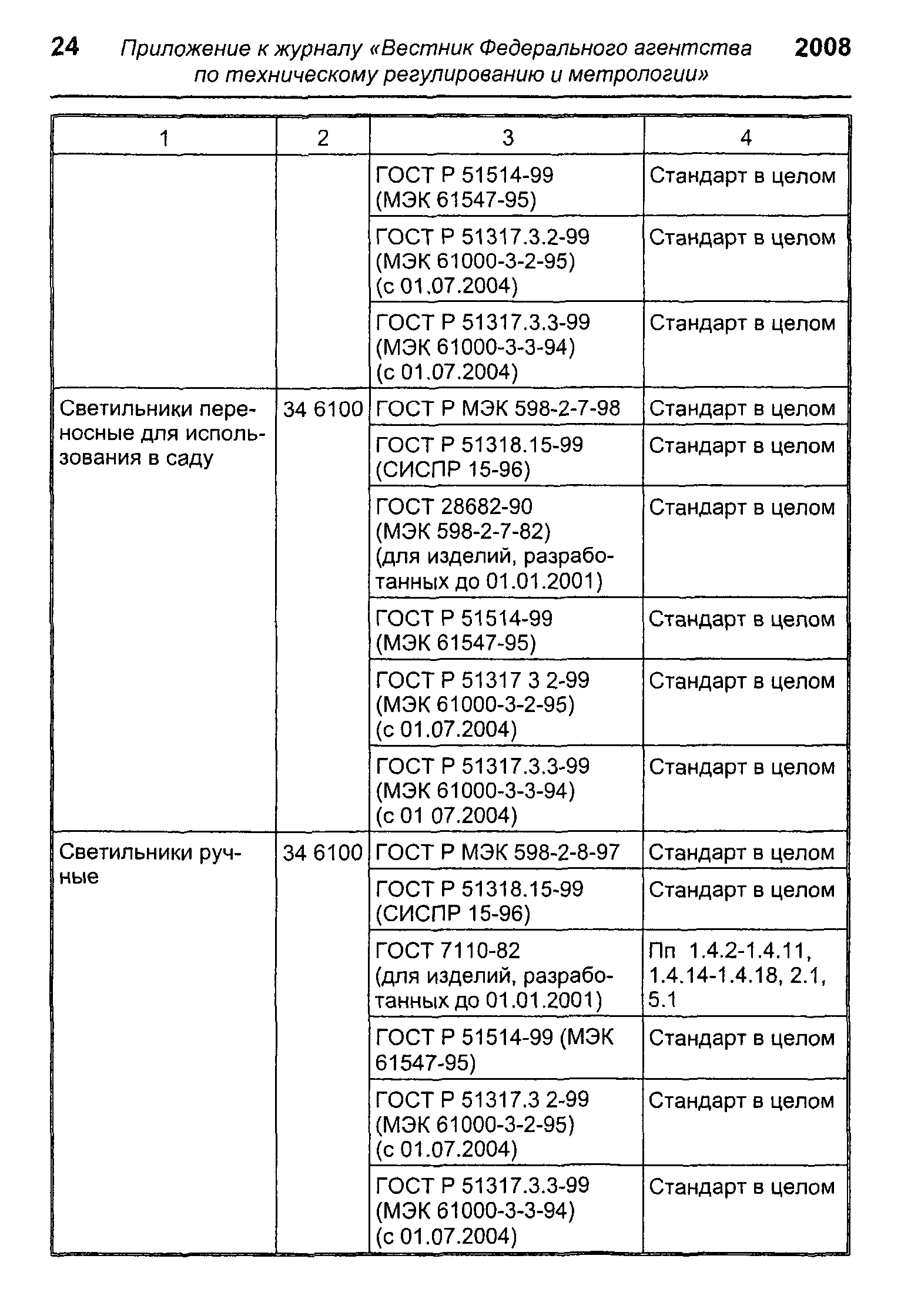 24 Приложение к журналу «Вестник Федерального агентства по техническому регулированию и метрологии» 2008

| 1 | 2 | 3 | 4 |
|---|---|---|---|
| | | ГОСТ Р 51514-99 (МЭК 61547-95) | Стандарт в целом |
| | | ГОСТ Р 51317.3.2-99 (МЭК 61000-3-2-95) (с 01.07.2004) | Стандарт в целом |
| | | ГОСТ Р 51317.3.3-99 (МЭК 61000-3-3-94) (с 01.07.2004) | Стандарт в целом |
| Светильники переносные для использования в саду | 34 6100 | ГОСТ Р МЭК 598-2-7-98 | Стандарт в целом |
| | | ГОСТ Р 51318.15-99 (СИСПР 15-96) | Стандарт в целом |
| | | ГОСТ 28682-90 (МЭК 598-2-7-82) (для изделий, разработанных до 01.01.2001) | Стандарт в целом |
| | | ГОСТ Р 51514-99 (МЭК 61547-95) | Стандарт в целом |
| | | ГОСТ Р 51317 3 2-99 (МЭК 61000-3-2-95) (с 01.07.2004) | Стандарт в целом |
| | | ГОСТ Р 51317.3.3-99 (МЭК 61000-3-3-94) (с 01 07.2004) | Стандарт в целом |
| Светильники ручные | 34 6100 | ГОСТ Р МЭК 598-2-8-97 | Стандарт в целом |
| | | ГОСТ Р 51318.15-99 (СИСПР 15-96) | Стандарт в целом |
| | | ГОСТ 7110-82 (для изделий, разработанных до 01.01.2001) | Пп 1.4.2-1.4.11, 1.4.14-1.4.18, 2.1, 5.1 |
| | | ГОСТ Р 51514-99 (МЭК 61547-95) | Стандарт в целом |
| | | ГОСТ Р 51317.3 2-99 (МЭК 61000-3-2-95) (с 01.07.2004) | Стандарт в целом |
| | | ГОСТ Р 51317.3.3-99 (МЭК 61000-3-3-94) (с 01.07.2004) | Стандарт в целом |